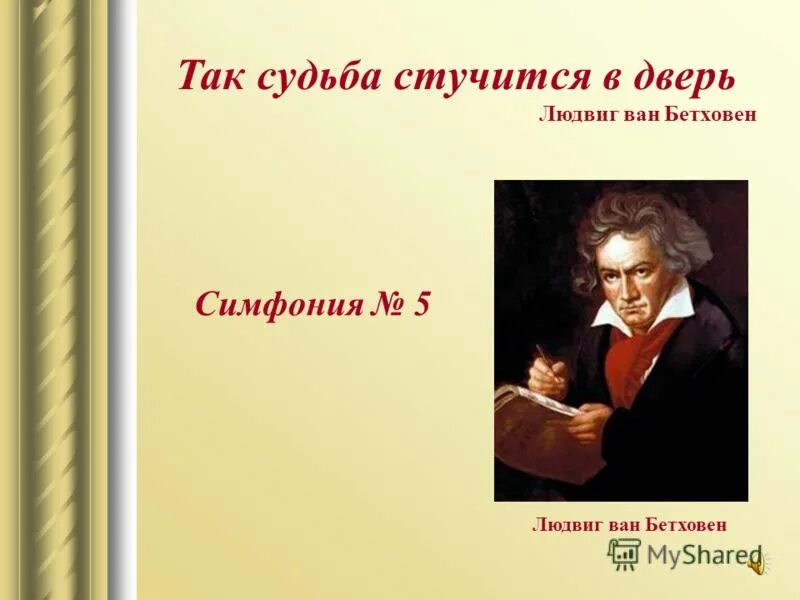 Так судьба стучится в дверь
Людвиг ван Бетховен

Симфония № 5

Людвиг ван Бетховен

MyShared